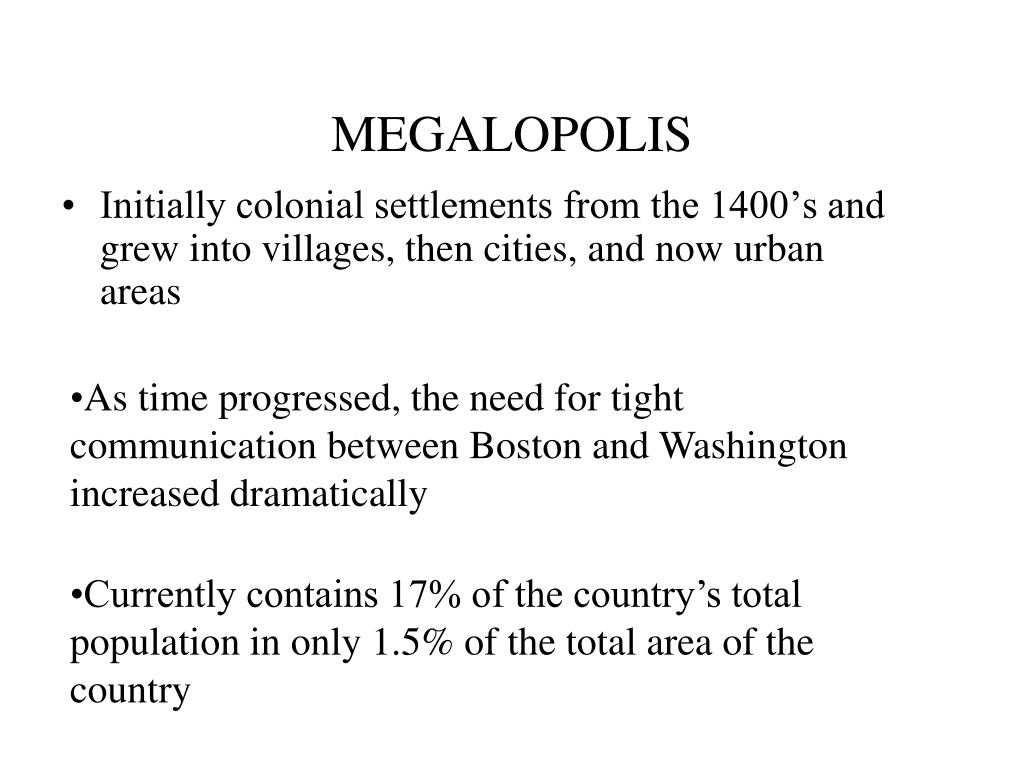 MEGALOPOLIS

• Initially colonial settlements from the 1400’s and grew into villages, then cities, and now urban areas

•As time progressed, the need for tight communication between Boston and Washington increased dramatically

•Currently contains 17% of the country’s total population in only 1.5% of the total area of the country